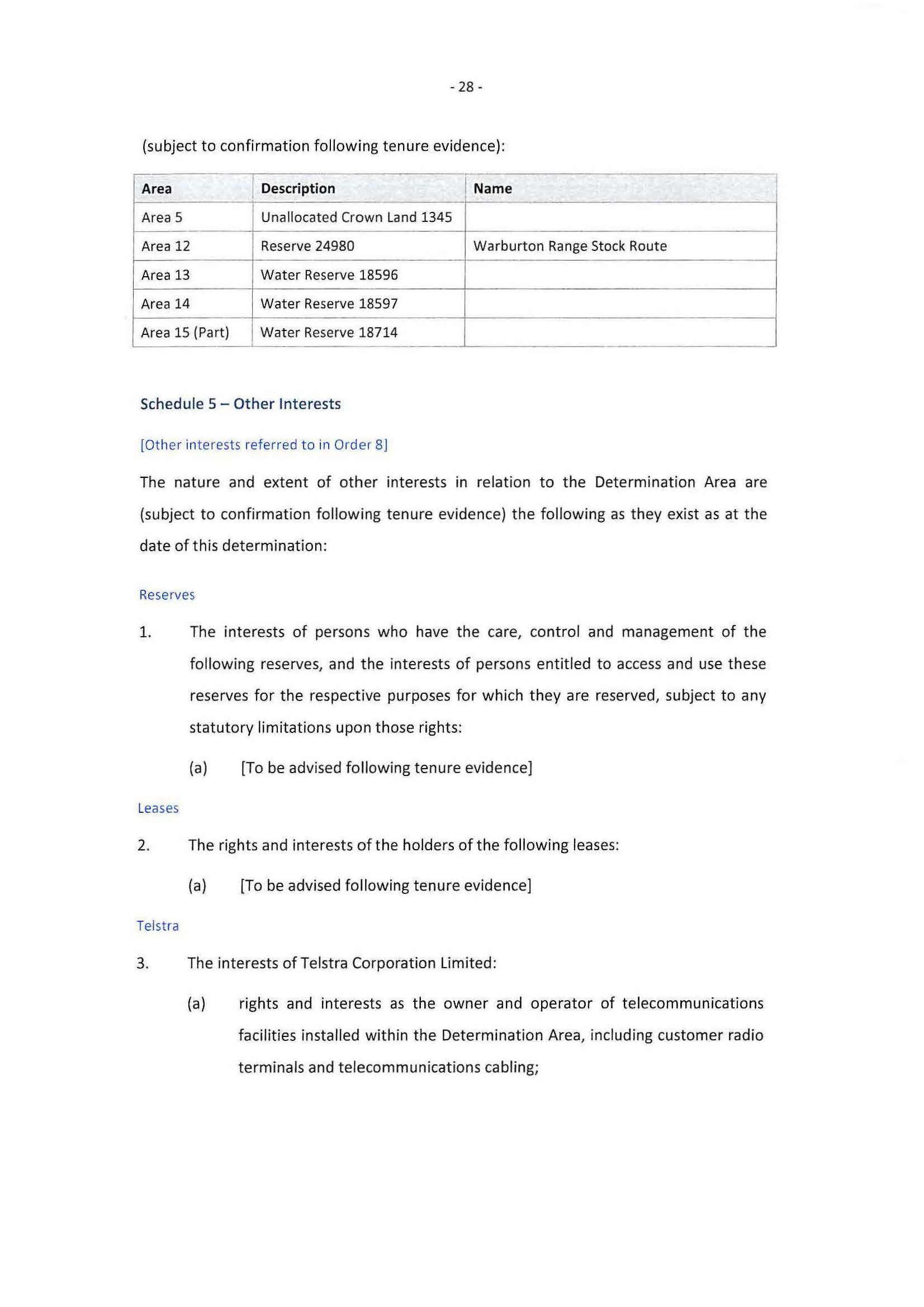 - 28 -

(subject to confirmation following tenure evidence):

| Area | Description | Name |
|---|---|---|
| Area 5 | Unallocated Crown Land 1345 | |
| Area 12 | Reserve 24980 | Warburton Range Stock Route |
| Area 13 | Water Reserve 18596 | |
| Area 14 | Water Reserve 18597 | |
| Area 15 (Part) | Water Reserve 18714 | |

Schedule 5 – Other Interests

[Other interests referred to in Order 8]

The nature and extent of other interests in relation to the Determination Area are (subject to confirmation following tenure evidence) the following as they exist as at the date of this determination:

Reserves

1. The interests of persons who have the care, control and management of the following reserves, and the interests of persons entitled to access and use these reserves for the respective purposes for which they are reserved, subject to any statutory limitations upon those rights:

(a) [To be advised following tenure evidence]

Leases

2. The rights and interests of the holders of the following leases:

(a) [To be advised following tenure evidence]

Telstra

3. The interests of Telstra Corporation Limited:

(a) rights and interests as the owner and operator of telecommunications facilities installed within the Determination Area, including customer radio terminals and telecommunications cabling;